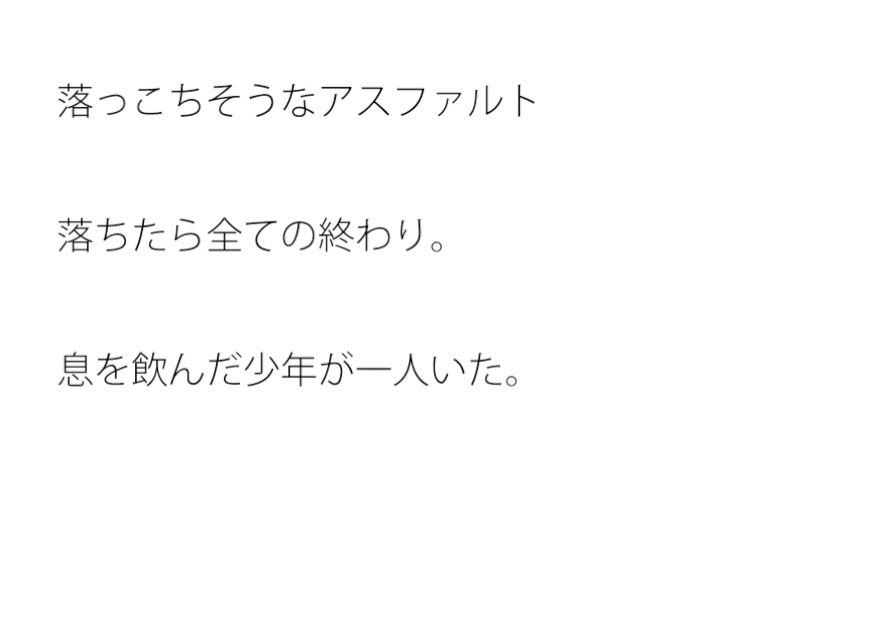 落っこちそうなアスファルト

落ちたら全ての終わり。

息を飲んだ少年が一人いた。